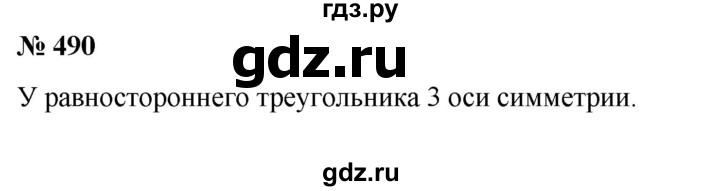 гдз.ру

№ 490

gdz.ru

У равностороннего треугольника 3 оси симметрии.

gdz.ru